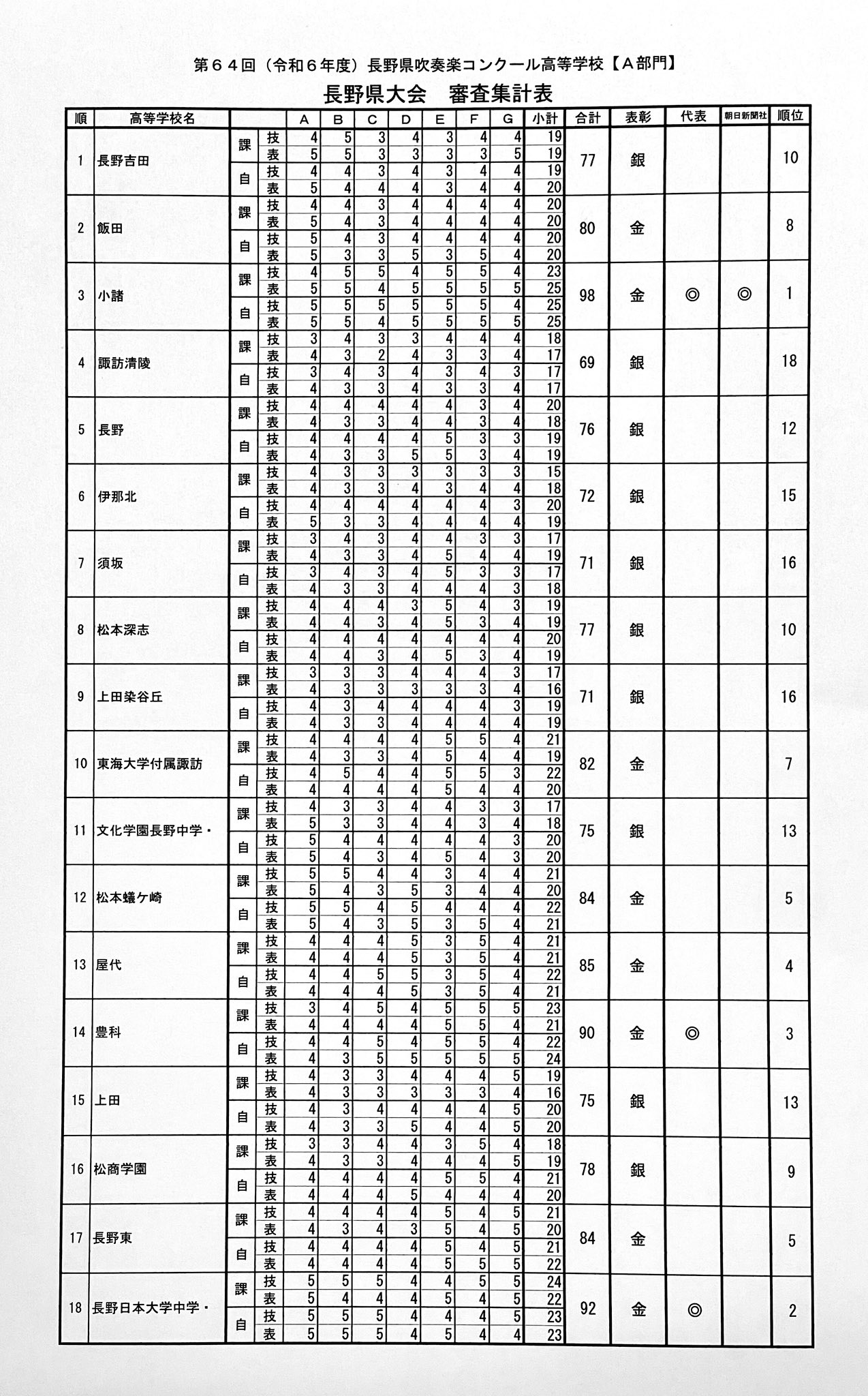 第６４回（令和６年度）長野県吹奏楽コンクール高等学校【Ａ部門】

長野県大会　審査集計表

| 順 | 高等学校名 | | | A | B | C | D | E | F | G | 小計 | 合計 | 表彰 | 代表 | 朝日新聞社 | 順位 |
|---|---|---|---|---|---|---|---|---|---|---|---|---|---|---|---|---|
| 1 | 長野吉田 | 課 | 技 | 4 | 5 | 3 | 4 | 3 | 4 | 4 | 19 | 77 | 銀 | | | 10 |
| | | | 表 | 5 | 5 | 3 | 3 | 3 | 3 | 5 | 19 | | | | | |
| | | 自 | 技 | 4 | 4 | 3 | 4 | 3 | 4 | 4 | 19 | | | | | |
| | | | 表 | 5 | 4 | 4 | 4 | 3 | 4 | 4 | 20 | | | | | |
| 2 | 飯田 | 課 | 技 | 4 | 4 | 3 | 4 | 4 | 4 | 4 | 20 | 80 | 金 | | | 8 |
| | | | 表 | 5 | 4 | 3 | 4 | 4 | 4 | 4 | 20 | | | | | |
| | | 自 | 技 | 5 | 4 | 3 | 4 | 4 | 4 | 4 | 20 | | | | | |
| | | | 表 | 5 | 3 | 3 | 5 | 3 | 5 | 4 | 20 | | | | | |
| 3 | 小諸 | 課 | 技 | 4 | 5 | 5 | 4 | 5 | 5 | 4 | 23 | 98 | 金 | ◎ | ◎ | 1 |
| | | | 表 | 5 | 5 | 4 | 5 | 5 | 5 | 5 | 25 | | | | | |
| | | 自 | 技 | 5 | 5 | 5 | 5 | 5 | 5 | 4 | 25 | | | | | |
| | | | 表 | 5 | 5 | 4 | 5 | 5 | 5 | 5 | 25 | | | | | |
| 4 | 諏訪清陵 | 課 | 技 | 3 | 4 | 3 | 3 | 4 | 4 | 4 | 18 | 69 | 銀 | | | 18 |
| | | | 表 | 4 | 3 | 2 | 4 | 3 | 3 | 4 | 17 | | | | | |
| | | 自 | 技 | 3 | 4 | 3 | 4 | 3 | 4 | 3 | 17 | | | | | |
| | | | 表 | 4 | 3 | 3 | 4 | 3 | 3 | 4 | 17 | | | | | |
| 5 | 長野 | 課 | 技 | 4 | 4 | 4 | 4 | 4 | 3 | 4 | 20 | 76 | 銀 | | | 12 |
| | | | 表 | 4 | 3 | 3 | 4 | 4 | 3 | 4 | 18 | | | | | |
| | | 自 | 技 | 4 | 4 | 4 | 4 | 5 | 3 | 3 | 19 | | | | | |
| | | | 表 | 4 | 3 | 3 | 5 | 5 | 3 | 4 | 19 | | | | | |
| 6 | 伊那北 | 課 | 技 | 4 | 3 | 3 | 3 | 3 | 3 | 3 | 15 | 72 | 銀 | | | 15 |
| | | | 表 | 4 | 3 | 3 | 4 | 3 | 4 | 4 | 18 | | | | | |
| | | 自 | 技 | 4 | 4 | 4 | 4 | 4 | 4 | 3 | 20 | | | | | |
| | | | 表 | 5 | 3 | 3 | 4 | 4 | 4 | 4 | 19 | | | | | |
| 7 | 須坂 | 課 | 技 | 3 | 4 | 3 | 4 | 4 | 3 | 3 | 17 | 71 | 銀 | | | 16 |
| | | | 表 | 4 | 3 | 3 | 4 | 5 | 4 | 4 | 19 | | | | | |
| | | 自 | 技 | 3 | 4 | 3 | 4 | 5 | 3 | 3 | 17 | | | | | |
| | | | 表 | 4 | 3 | 3 | 4 | 4 | 4 | 3 | 18 | | | | | |
| 8 | 松本深志 | 課 | 技 | 4 | 4 | 4 | 3 | 5 | 4 | 3 | 19 | 77 | 銀 | | | 10 |
| | | | 表 | 4 | 4 | 3 | 4 | 5 | 3 | 4 | 19 | | | | | |
| | | 自 | 技 | 4 | 4 | 4 | 4 | 4 | 4 | 4 | 20 | | | | | |
| | | | 表 | 4 | 4 | 3 | 4 | 5 | 3 | 4 | 19 | | | | | |
| 9 | 上田染谷丘 | 課 | 技 | 3 | 3 | 3 | 4 | 4 | 4 | 3 | 17 | 71 | 銀 | | | 16 |
| | | | 表 | 4 | 3 | 3 | 3 | 3 | 3 | 4 | 16 | | | | | |
| | | 自 | 技 | 4 | 3 | 4 | 4 | 4 | 4 | 3 | 19 | | | | | |
| | | | 表 | 4 | 3 | 3 | 4 | 4 | 4 | 4 | 19 | | | | | |
| 10 | 東海大学付属諏訪 | 課 | 技 | 4 | 4 | 4 | 4 | 5 | 5 | 4 | 21 | 82 | 金 | | | 7 |
| | | | 表 | 4 | 3 | 3 | 4 | 5 | 4 | 4 | 19 | | | | | |
| | | 自 | 技 | 4 | 5 | 4 | 4 | 5 | 5 | 3 | 22 | | | | | |
| | | | 表 | 4 | 4 | 4 | 4 | 5 | 4 | 4 | 20 | | | | | |
| 11 | 文化学園長野中学・ | 課 | 技 | 4 | 3 | 3 | 4 | 4 | 3 | 3 | 17 | 75 | 銀 | | | 13 |
| | | | 表 | 5 | 3 | 3 | 4 | 4 | 3 | 4 | 18 | | | | | |
| | | 自 | 技 | 5 | 4 | 4 | 4 | 4 | 4 | 3 | 20 | | | | | |
| | | | 表 | 5 | 4 | 3 | 4 | 5 | 4 | 3 | 20 | | | | | |
| 12 | 松本蟻ケ崎 | 課 | 技 | 5 | 5 | 4 | 4 | 3 | 4 | 4 | 21 | 84 | 金 | | | 5 |
| | | | 表 | 5 | 4 | 3 | 5 | 3 | 4 | 4 | 20 | | | | | |
| | | 自 | 技 | 5 | 5 | 4 | 5 | 4 | 4 | 4 | 22 | | | | | |
| | | | 表 | 5 | 4 | 3 | 5 | 3 | 5 | 4 | 21 | | | | | |
| 13 | 屋代 | 課 | 技 | 4 | 4 | 4 | 5 | 3 | 5 | 4 | 21 | 85 | 金 | | | 4 |
| | | | 表 | 4 | 4 | 4 | 5 | 3 | 5 | 4 | 21 | | | | | |
| | | 自 | 技 | 4 | 4 | 5 | 5 | 3 | 5 | 4 | 22 | | | | | |
| | | | 表 | 4 | 4 | 4 | 5 | 3 | 5 | 4 | 21 | | | | | |
| 14 | 豊科 | 課 | 技 | 3 | 4 | 5 | 4 | 5 | 5 | 5 | 23 | 90 | 金 | ◎ | | 3 |
| | | | 表 | 4 | 4 | 4 | 4 | 5 | 5 | 4 | 21 | | | | | |
| | | 自 | 技 | 4 | 4 | 5 | 4 | 5 | 5 | 4 | 22 | | | | | |
| | | | 表 | 4 | 3 | 5 | 5 | 5 | 5 | 5 | 24 | | | | | |
| 15 | 上田 | 課 | 技 | 4 | 3 | 3 | 4 | 4 | 4 | 5 | 19 | 75 | 銀 | | | 13 |
| | | | 表 | 4 | 3 | 3 | 3 | 3 | 3 | 4 | 16 | | | | | |
| | | 自 | 技 | 4 | 3 | 4 | 4 | 4 | 4 | 5 | 20 | | | | | |
| | | | 表 | 4 | 3 | 3 | 5 | 4 | 4 | 5 | 20 | | | | | |
| 16 | 松商学園 | 課 | 技 | 3 | 3 | 4 | 4 | 3 | 5 | 4 | 18 | 78 | 銀 | | | 9 |
| | | | 表 | 4 | 3 | 3 | 4 | 4 | 4 | 5 | 19 | | | | | |
| | | 自 | 技 | 4 | 4 | 4 | 4 | 5 | 5 | 4 | 21 | | | | | |
| | | | 表 | 4 | 4 | 4 | 5 | 4 | 4 | 4 | 20 | | | | | |
| 17 | 長野東 | 課 | 技 | 4 | 4 | 4 | 4 | 5 | 4 | 5 | 21 | 84 | 金 | | | 5 |
| | | | 表 | 4 | 3 | 4 | 3 | 5 | 4 | 5 | 20 | | | | | |
| | | 自 | 技 | 4 | 4 | 4 | 4 | 5 | 4 | 5 | 21 | | | | | |
| | | | 表 | 4 | 4 | 4 | 4 | 5 | 5 | 5 | 22 | | | | | |
| 18 | 長野日本大学中学・ | 課 | 技 | 5 | 5 | 5 | 4 | 4 | 5 | 5 | 24 | 92 | 金 | ◎ | | 2 |
| | | | 表 | 5 | 4 | 4 | 4 | 5 | 4 | 5 | 22 | | | | | |
| | | 自 | 技 | 5 | 5 | 5 | 4 | 4 | 4 | 5 | 23 | | | | | |
| | | | 表 | 5 | 5 | 5 | 4 | 5 | 4 | 4 | 23 | | | | | |